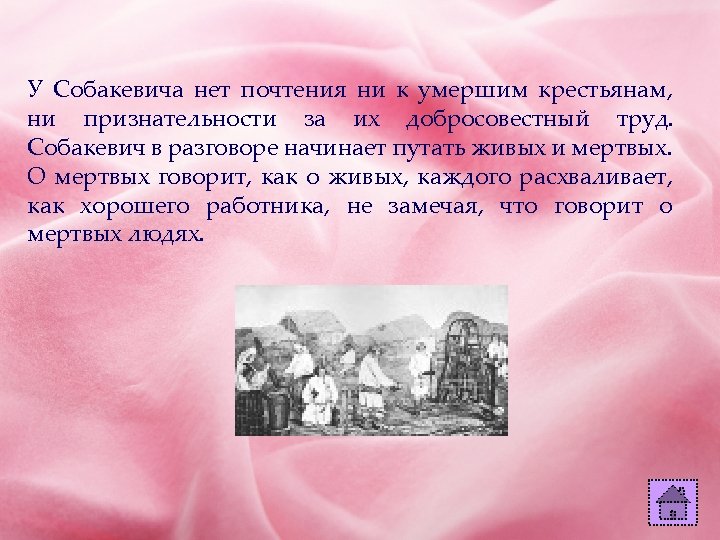 У Собакевича нет почтения ни к умершим крестьянам, ни признательности за их добросовестный труд. Собакевич в разговоре начинает путать живых и мертвых. О мертвых говорит, как о живых, каждого расхваливает, как хорошего работника, не замечая, что говорит о мертвых людях.